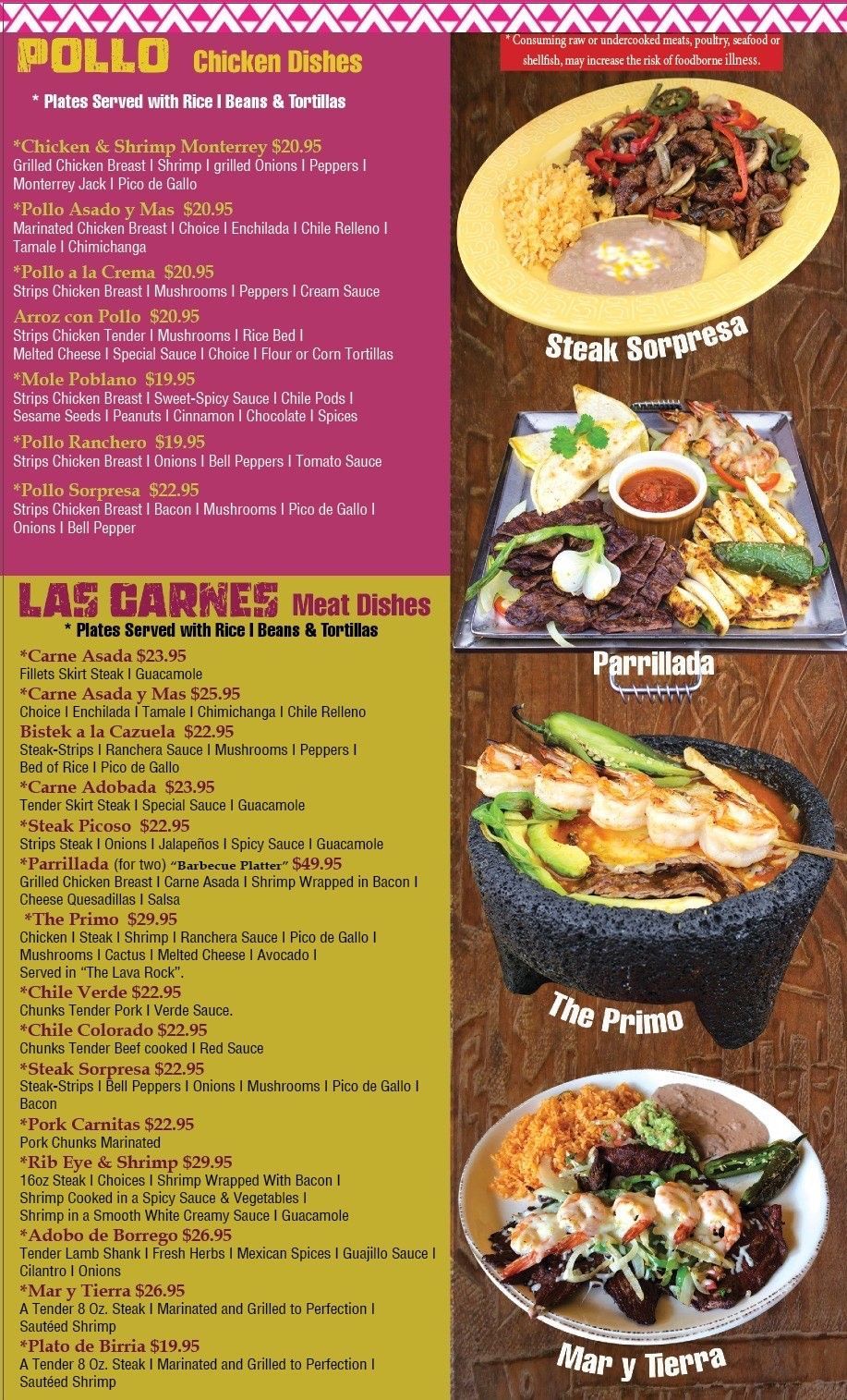 POLLO Chicken Dishes

* Plates Served with Rice I Beans & Tortillas

*Chicken & Shrimp Monterrey $20.95
Grilled Chicken Breast I Shrimp I grilled Onions I Peppers I Monterrey Jack I Pico de Gallo

*Pollo Asado y Mas $20.95
Marinated Chicken Breast I Choice I Enchilada I Chile Relleno I Tamale I Chimichanga

*Pollo a la Crema $20.95
Strips Chicken Breast I Mushrooms I Peppers I Cream Sauce

Arroz con Pollo $20.95
Strips Chicken Tender I Mushrooms I Rice Bed I Melted Cheese I Special Sauce I Choice I Flour or Corn Tortillas

*Mole Poblano $19.95
Strips Chicken Breast I Sweet-Spicy Sauce I Chile Pods I Sesame Seeds I Peanuts I Cinnamon I Chocolate I Spices

*Pollo Ranchero $19.95
Strips Chicken Breast I Onions I Bell Peppers I Tomato Sauce

*Pollo Sorpresa $22.95
Strips Chicken Breast I Bacon I Mushrooms I Pico de Gallo I Onions I Bell Pepper

LAS CARNES Meat Dishes
* Plates Served with Rice I Beans & Tortillas

*Carne Asada $23.95
Fillets Skirt Steak I Guacamole
*Carne Asada y Mas $25.95
Choice I Enchilada I Tamale I Chimichanga I Chile Relleno
Bistek a la Cazuela $22.95
Steak-Strips I Ranchera Sauce I Mushrooms I Peppers I Bed of Rice I Pico de Gallo
*Carne Adobada $23.95
Tender Skirt Steak I Special Sauce I Guacamole
*Steak Picoso $22.95
Strips Steak I Onions I Jalapeños I Spicy Sauce I Guacamole
*Parrillada (for two) "Barbecue Platter" $49.95
Grilled Chicken Breast I Carne Asada I Shrimp Wrapped in Bacon I Cheese Quesadillas I Salsa
*The Primo $29.95
Chicken I Steak I Shrimp I Ranchera Sauce I Pico de Gallo I Mushrooms I Cactus I Melted Cheese I Avocado I Served in "The Lava Rock".
*Chile Verde $22.95
Chunks Tender Pork I Verde Sauce.
*Chile Colorado $22.95
Chunks Tender Beef cooked I Red Sauce
*Steak Sorpresa $22.95
Steak-Strips I Bell Peppers I Onions I Mushrooms I Pico de Gallo I Bacon
*Pork Carnitas $22.95
Pork Chunks Marinated
*Rib Eye & Shrimp $29.95
16oz Steak I Choices I Shrimp Wrapped With Bacon I Shrimp Cooked in a Spicy Sauce & Vegetables I Shrimp in a Smooth White Creamy Sauce I Guacamole
*Adobo de Borrego $26.95
Tender Lamb Shank I Fresh Herbs I Mexican Spices I Guajillo Sauce I Cilantro I Onions
*Mar y Tierra $26.95
A Tender 8 Oz. Steak I Marinated and Grilled to Perfection I Sautéed Shrimp
*Plato de Birria $19.95
A Tender 8 Oz. Steak I Marinated and Grilled to Perfection I Sautéed Shrimp

* Consuming raw or undercooked meats, poultry, seafood or shellfish, may increase the risk of foodborne illness.

Steak Sorpresa

Parrillada

The Primo

Mar y Tierra